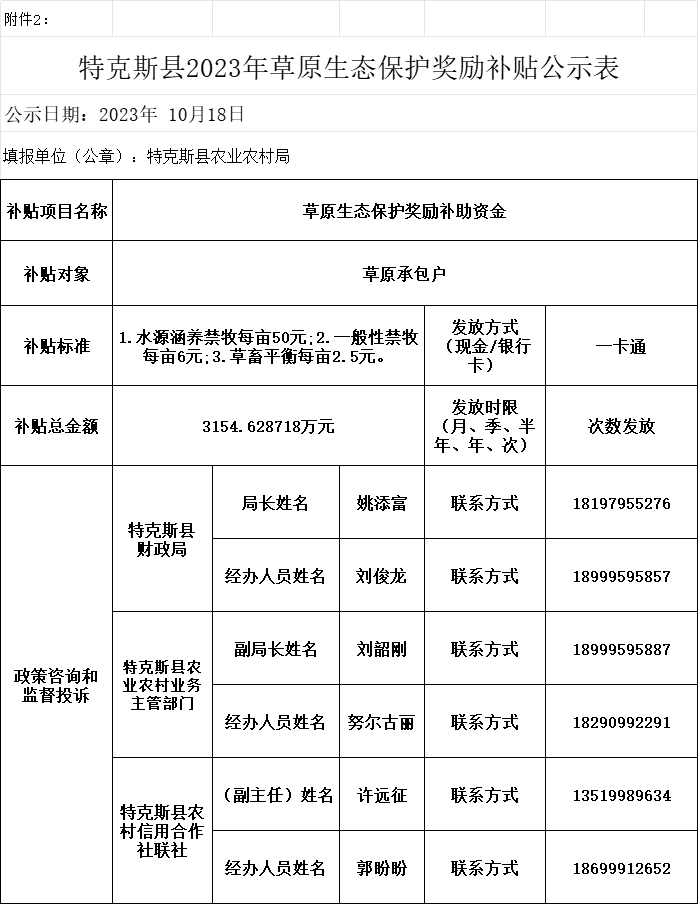 附件2：

特克斯县2023年草原生态保护奖励补贴公示表

公示日期：2023年 10月18日

填报单位（公章）：特克斯县农业农村局

| 补贴项目名称 | 草原生态保护奖励补助资金 | | | | |
|---|---|---|---|---|---|
| 补贴对象 | 草原承包户 | | | | |
| 补贴标准 | 1.水源涵养禁牧每亩50元；2.一般性禁牧每亩6元；3.草畜平衡每亩2.5元。 | | | 发放方式（现金/银行卡） | 一卡通 |
| 补贴总金额 | 3154.628718万元 | | | 发放时限（月、季、半年、年、次） | 次数发放 |
| 政策咨询和监督投诉 | 特克斯县财政局 | 局长姓名 | 姚添富 | 联系方式 | 18197955276 |
| | | 经办人员姓名 | 刘俊龙 | 联系方式 | 18999595857 |
| | 特克斯县农业农村业务主管部门 | 副局长姓名 | 刘韶刚 | 联系方式 | 18999595887 |
| | | 经办人员姓名 | 努尔古丽 | 联系方式 | 18290992291 |
| | 特克斯县农村信用合作社联社 | （副主任）姓名 | 许远征 | 联系方式 | 13519989634 |
| | | 经办人员姓名 | 郭盼盼 | 联系方式 | 18699912652 |